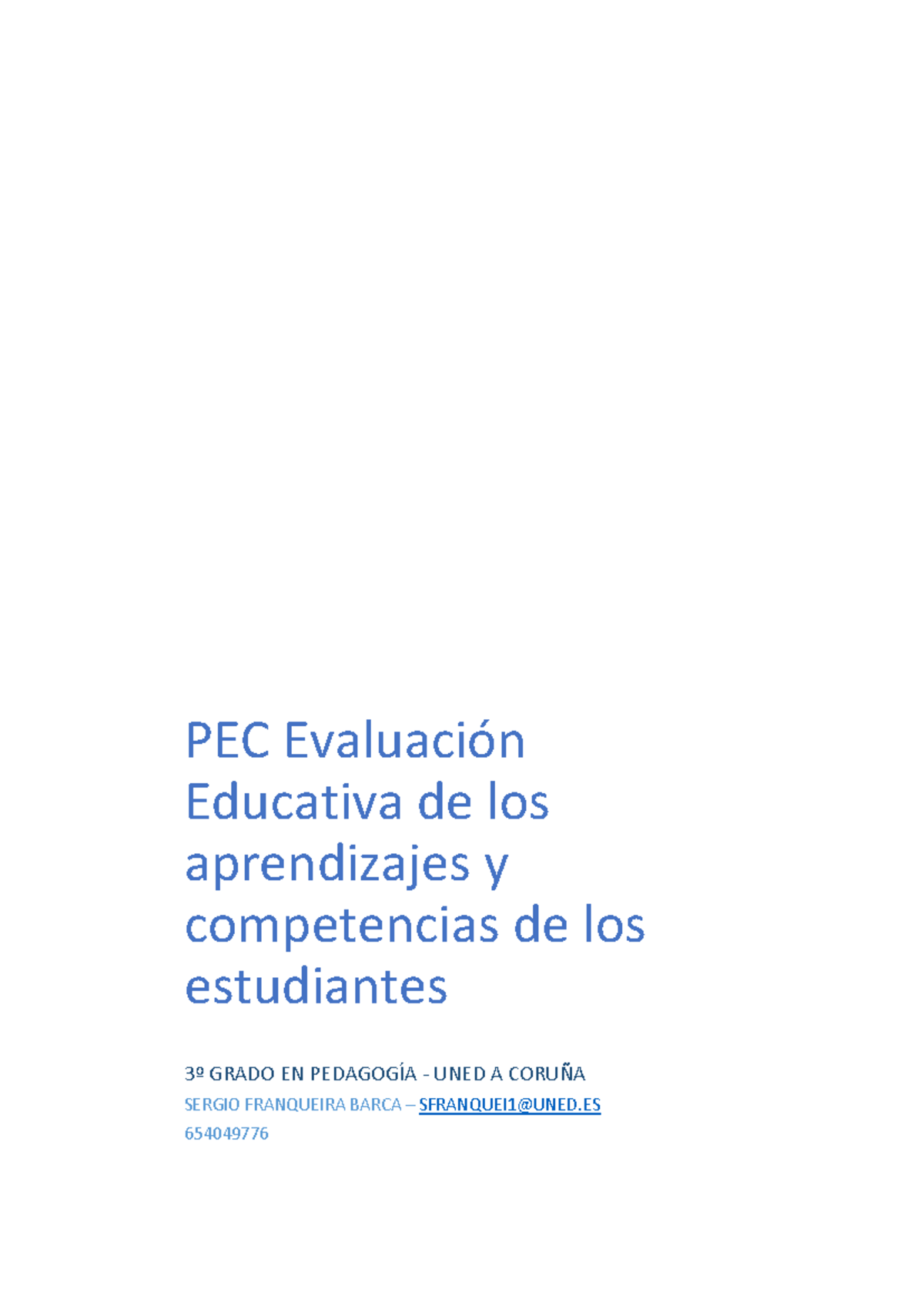 PEC Evaluación Educativa de los aprendizajes y competencias de los estudiantes

3º GRADO EN PEDAGOGÍA - UNED A CORUÑA
SERGIO FRANQUEIRA BARCA – SFRANQUEI1@UNED.ES
654049776